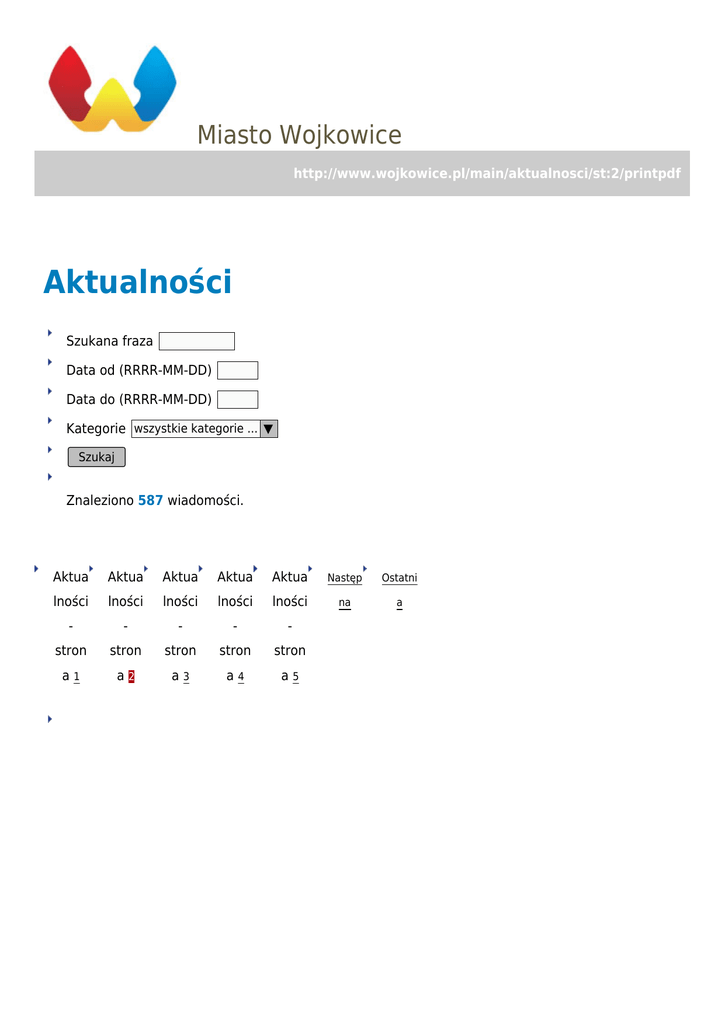 Miasto Wojkowice

http://www.wojkowice.pl/main/aktualnosci/st:2/printpdf

Aktualności

Szukana fraza

Data od (RRRR-MM-DD)

Data do (RRRR-MM-DD)

Kategorie wszystkie kategorie ...

Szukaj

Znaleziono 587 wiadomości.

Aktualności - strona 1

Aktualności - strona 2

Aktualności - strona 3

Aktualności - strona 4

Aktualności - strona 5

Następna

Ostatnia